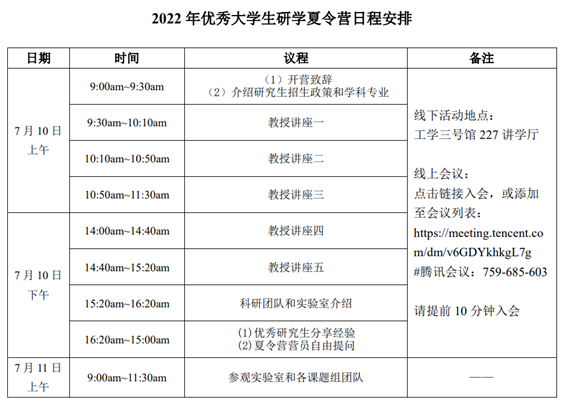 2022年优秀大学生研学夏令营日程安排

| 日期 | 时间 | 议程 | 备注 |
|---|---|---|---|
| 7月10日上午 | 9:00am~9:30am | （1）开营致辞（2）介绍研究生招生政策和学科专业 | 线下活动地点：工学三号馆227讲学厅 线上会议：点击链接入会，或添加至会议列表：https://meeting.tencent.com/dm/v6GDYkhkgL7g #腾讯会议：759-685-603 请提前10分钟入会 |
|  | 9:30am~10:10am | 教授讲座一 |  |
|  | 10:10am~10:50am | 教授讲座二 |  |
|  | 10:50am~11:30am | 教授讲座三 |  |
| 7月10日下午 | 14:00am~14:40am | 教授讲座四 |  |
|  | 14:40am~15:20am | 教授讲座五 |  |
|  | 15:20am~16:20am | 科研团队和实验室介绍 |  |
|  | 16:20am~15:00am | (1)优秀研究生分享经验 (2)夏令营营员自由提问 |  |
| 7月11日上午 | 9:00am~11:30am | 参观实验室和各课题组团队 | —— |